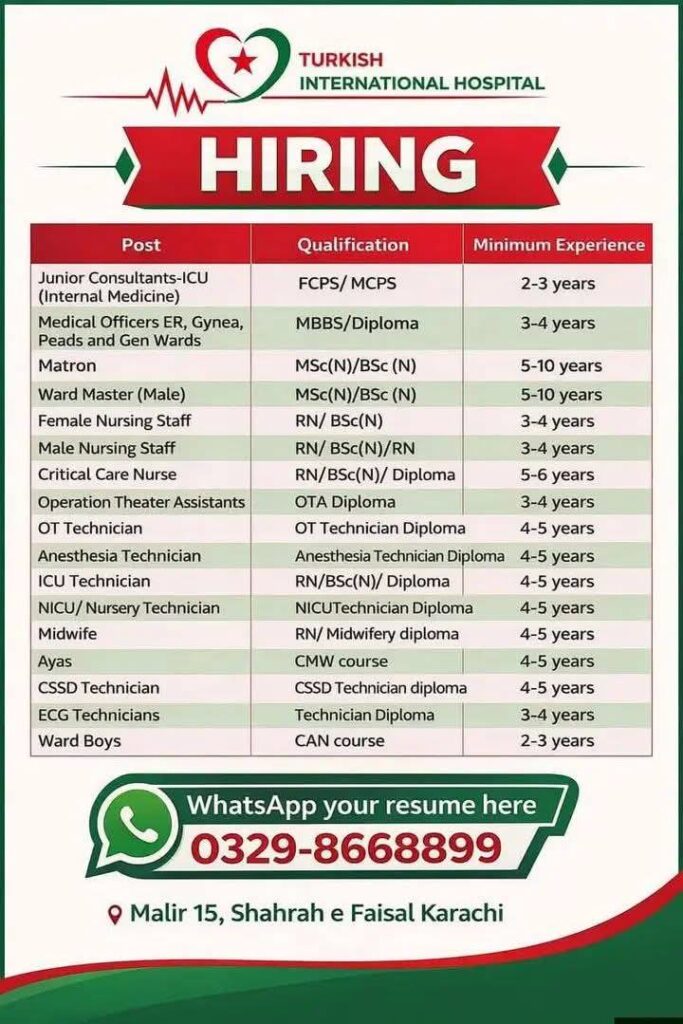 TURKISH
INTERNATIONAL HOSPITAL

HIRING

| Post | Qualification | Minimum Experience |
|---|---|---|
| Junior Consultants-ICU (Internal Medicine) | FCPS/ MCPS | 2-3 years |
| Medical Officers ER, Gynea, Peads and Gen Wards | MBBS/Diploma | 3-4 years |
| Matron | MSc(N)/BSc (N) | 5-10 years |
| Ward Master (Male) | MSc(N)/BSc (N) | 5-10 years |
| Female Nursing Staff | RN/ BSc(N) | 3-4 years |
| Male Nursing Staff | RN/ BSc(N)/RN | 3-4 years |
| Critical Care Nurse | RN/BSc(N)/ Diploma | 5-6 years |
| Operation Theater Assistants | OTA Diploma | 3-4 years |
| OT Technician | OT Technician Diploma | 4-5 years |
| Anesthesia Technician | Anesthesia Technician Diploma | 4-5 years |
| ICU Technician | RN/BSc(N)/ Diploma | 4-5 years |
| NICU/ Nursery Technician | NICUTechnician Diploma | 4-5 years |
| Midwife | RN/ Midwifery diploma | 4-5 years |
| Ayas | CMW course | 4-5 years |
| CSSD Technician | CSSD Technician diploma | 4-5 years |
| ECG Technicians | Technician Diploma | 3-4 years |
| Ward Boys | CAN course | 2-3 years |

WhatsApp your resume here
0329-8668899

Malir 15, Shahrah e Faisal Karachi